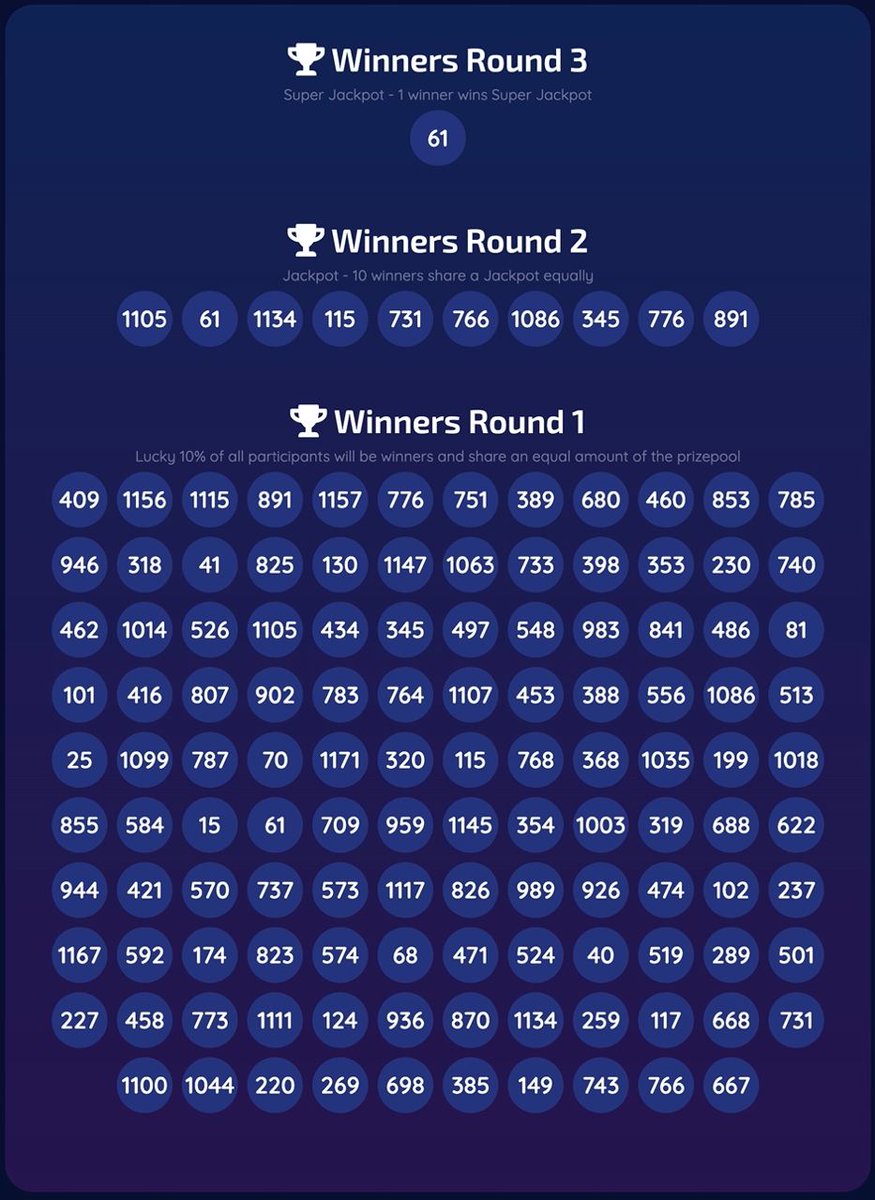 Winners Round 3

Super Jackpot - 1 winner wins Super Jackpot

61

Winners Round 2

Jackpot - 10 winners share a Jackpot equally

1105 61 1134 115 731 766 1086 345 776 891

Winners Round 1

Lucky 10% of all participants will be winners and share an equal amount of the prizepool

409 1156 1115 891 1157 776 751 389 680 460 853 785
946 318 41 825 130 1147 1063 733 398 353 230 740
462 1014 526 1105 434 345 497 548 983 841 486 81
101 416 807 902 783 764 1107 453 388 556 1086 513
25 1099 787 70 1171 320 115 768 368 1035 199 1018
855 584 15 61 709 959 1145 354 1003 319 688 622
944 421 570 737 573 1117 826 989 926 474 102 237
1167 592 174 823 574 68 471 524 40 519 289 501
227 458 773 1111 124 936 870 1134 259 117 668 731
1100 1044 220 269 698 385 149 743 766 667